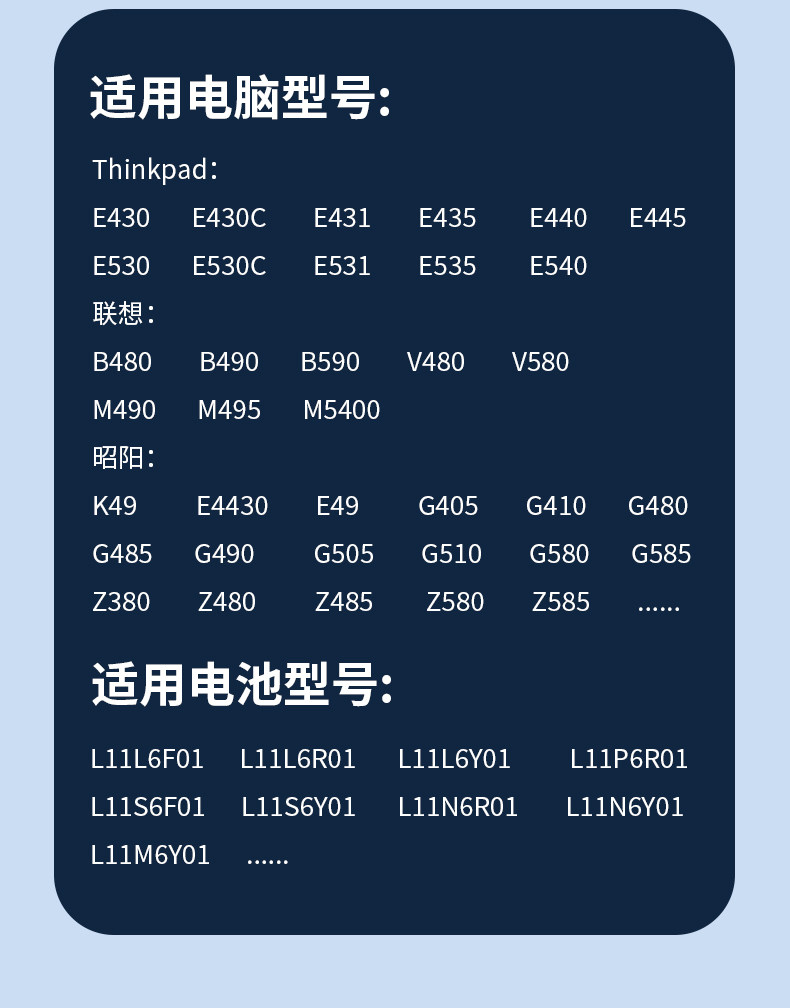 适用电脑型号:

Thinkpad:

E430 E430C E431 E435 E440 E445

E530 E530C E531 E535 E540

联想:

B480 B490 B590 V480 V580

M490 M495 M5400

昭阳:

K49 E4430 E49 G405 G410 G480

G485 G490 G505 G510 G580 G585

Z380 Z480 Z485 Z580 Z585 ......

适用电池型号:

L11L6F01 L11L6R01 L11L6Y01 L11P6R01

L11S6F01 L11S6Y01 L11N6R01 L11N6Y01

L11M6Y01 ......